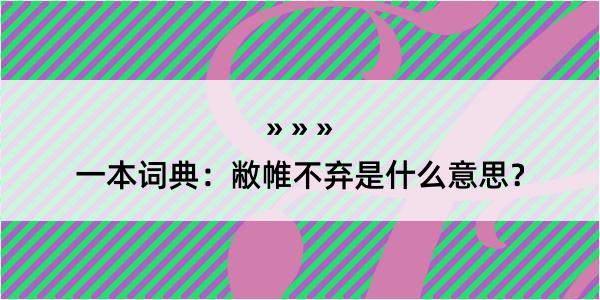 » » »

一本词典：敝帷不弃是什么意思？